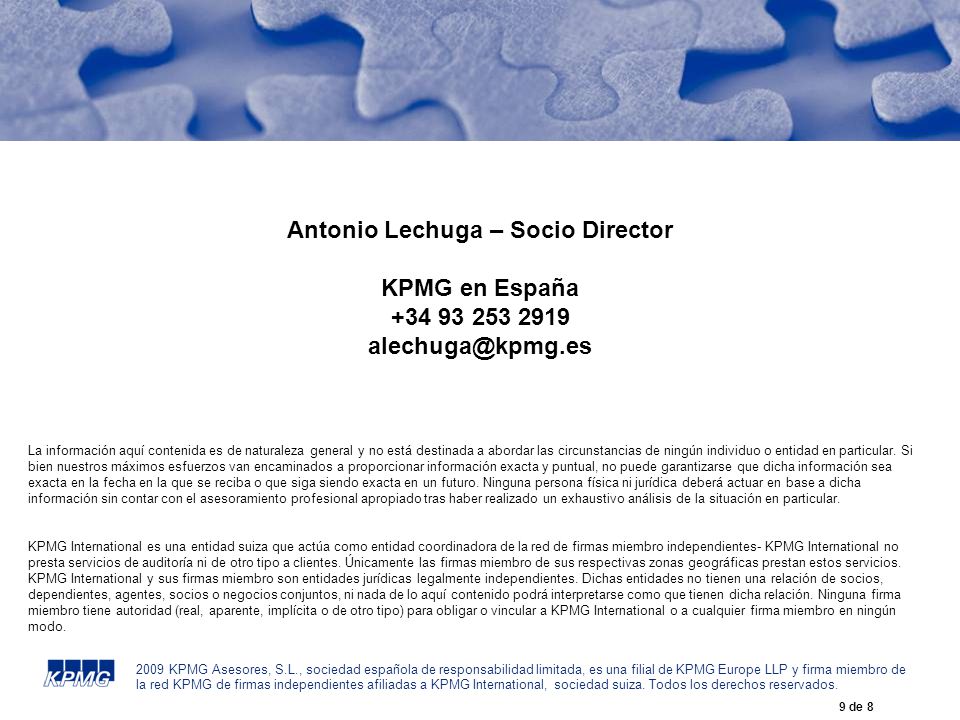 Antonio Lechuga – Socio Director

KPMG en España
+34 93 253 2919
alechuga@kpmg.es

La información aquí contenida es de naturaleza general y no está destinada a abordar las circunstancias de ningún individuo o entidad en particular. Si bien nuestros máximos esfuerzos van encaminados a proporcionar información exacta y puntual, no puede garantizarse que dicha información sea exacta en la fecha en la que se reciba o que siga siendo exacta en un futuro. Ninguna persona física ni jurídica deberá actuar en base a dicha información sin contar con el asesoramiento profesional apropiado tras haber realizado un exhaustivo análisis de la situación en particular.

KPMG International es una entidad suiza que actúa como entidad coordinadora de la red de firmas miembro independientes- KPMG International no presta servicios de auditoría ni de otro tipo a clientes. Únicamente las firmas miembro de sus respectivas zonas geográficas prestan estos servicios. KPMG International y sus firmas miembro son entidades jurídicas legalmente independientes. Dichas entidades no tienen una relación de socios, dependientes, agentes, socios o negocios conjuntos, ni nada de lo aquí contenido podrá interpretarse como que tienen dicha relación. Ninguna firma miembro tiene autoridad (real, aparente, implícita o de otro tipo) para obligar o vincular a KPMG International o a cualquier firma miembro en ningún modo.

KPMG

2009 KPMG Asesores, S.L., sociedad española de responsabilidad limitada, es una filial de KPMG Europe LLP y firma miembro de la red KPMG de firmas independientes afiliadas a KPMG International, sociedad suiza. Todos los derechos reservados.

9 de 8